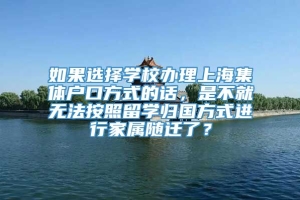 如果选择学校办理上海集体户口方式的话，是不就无法按照留学归国方式进行家属随迁了？